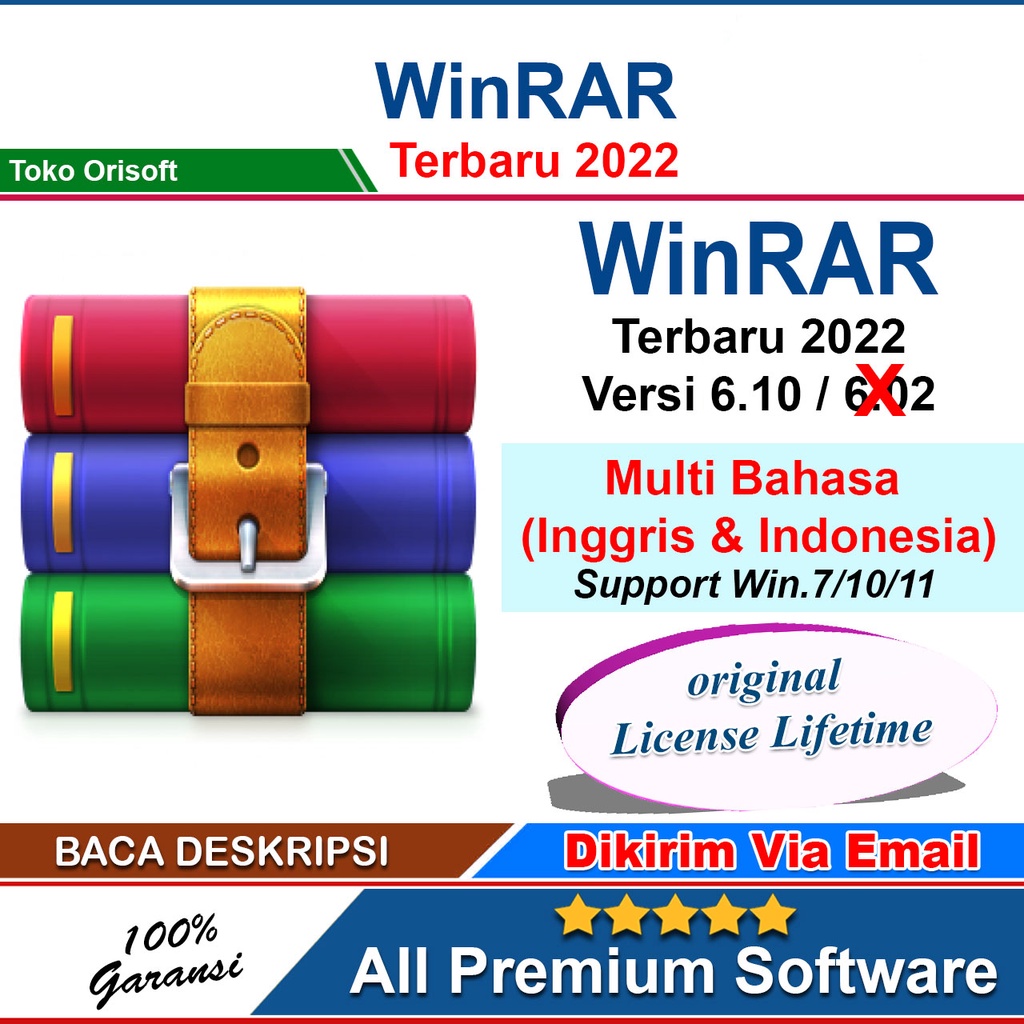 WinRAR
Terbaru 2022
Toko Orisoft

WinRAR
Terbaru 2022
Versi 6.10 / 6.02

Multi Bahasa
(Inggris & Indonesia)
Support Win.7/10/11

original
License Lifetime

BACA DESKRIPSI
Dikirim Via Email

100%
Garansi

All Premium Software